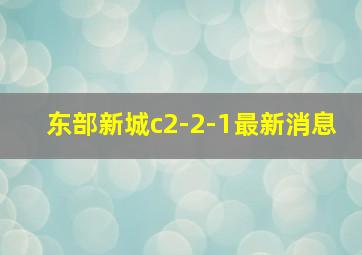 东部新城c2-2-1最新消息